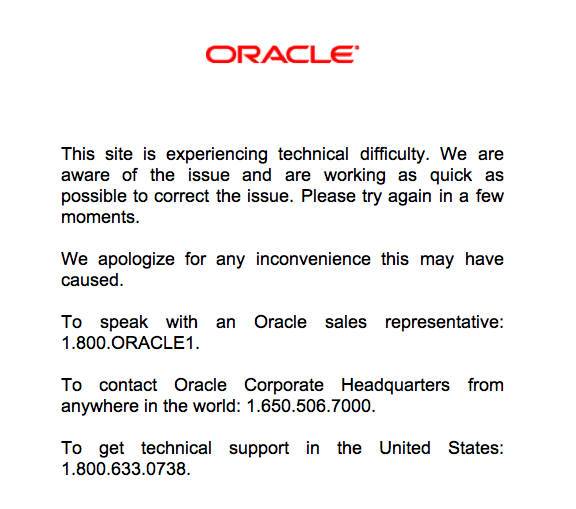 ORACLE®

This site is experiencing technical difficulty. We are aware of the issue and are working as quick as possible to correct the issue. Please try again in a few moments.

We apologize for any inconvenience this may have caused.

To speak with an Oracle sales representative: 1.800.ORACLE1.

To contact Oracle Corporate Headquarters from anywhere in the world: 1.650.506.7000.

To get technical support in the United States: 1.800.633.0738.